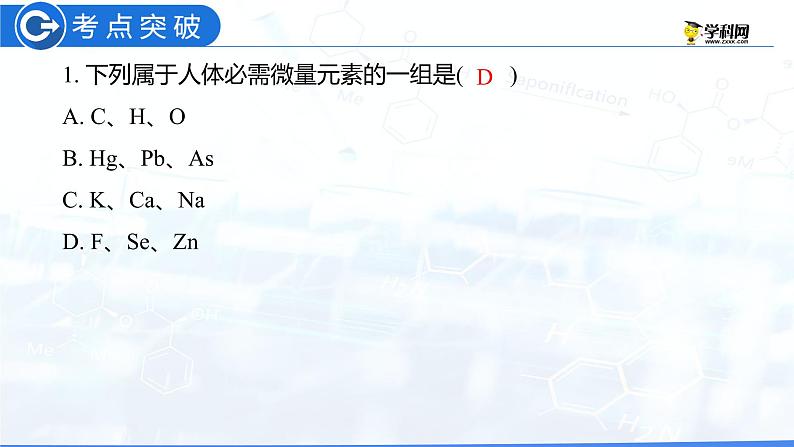 考点突破

学科网
www.zxxk.com

1. 下列属于人体必需微量元素的一组是( D )

A. C、H、O

B. Hg、Pb、As

C. K、Ca、Na

D. F、Se、Zn